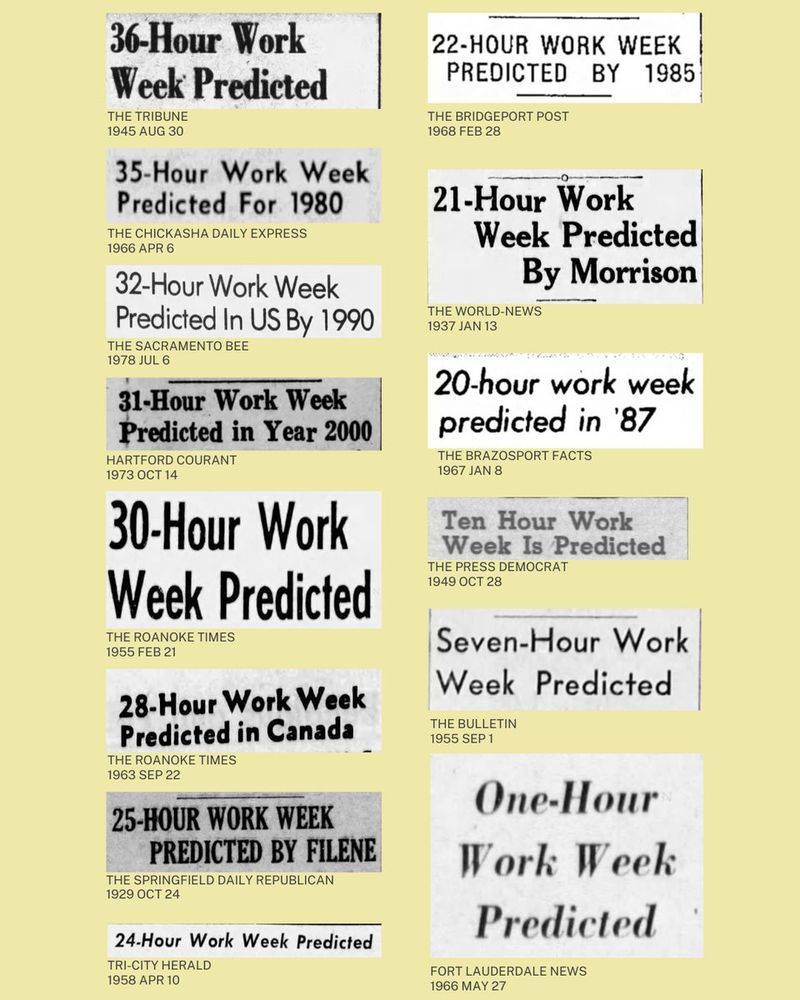 36-Hour Work
Week Predicted

THE TRIBUNE
1945 AUG 30

35-Hour Work Week
Predicted For 1980

THE CHICKASHA DAILY EXPRESS
1966 APR 6

32-Hour Work Week
Predicted In US By 1990

THE SACRAMENTO BEE
1978 JUL 6

31-Hour Work Week
Predicted in Year 2000

HARTFORD COURANT
1973 OCT 14

30-Hour Work
Week Predicted

THE ROANOKE TIMES
1955 FEB 21

28-Hour Work Week
Predicted in Canada

THE ROANOKE TIMES
1963 SEP 22

25-HOUR WORK WEEK
PREDICTED BY FILENE

THE SPRINGFIELD DAILY REPUBLICAN
1929 OCT 24

24-Hour Work Week Predicted

TRI-CITY HERALD
1958 APR 10

22-HOUR WORK WEEK
PREDICTED BY 1985

THE BRIDGEPORT POST
1968 FEB 28

21-Hour Work
Week Predicted
By Morrison

THE WORLD-NEWS
1937 JAN 13

20-hour work week
predicted in '87

THE BRAZOSPORT FACTS
1967 JAN 8

Ten Hour Work
Week Is Predicted

THE PRESS DEMOCRAT
1949 OCT 28

Seven-Hour Work
Week Predicted

THE BULLETIN
1955 SEP 1

One-Hour
Work Week
Predicted

FORT LAUDERDALE NEWS
1966 MAY 27